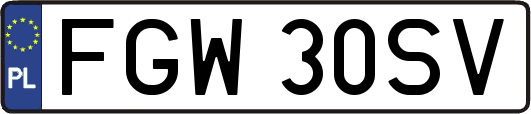 PL

FGW 30SV